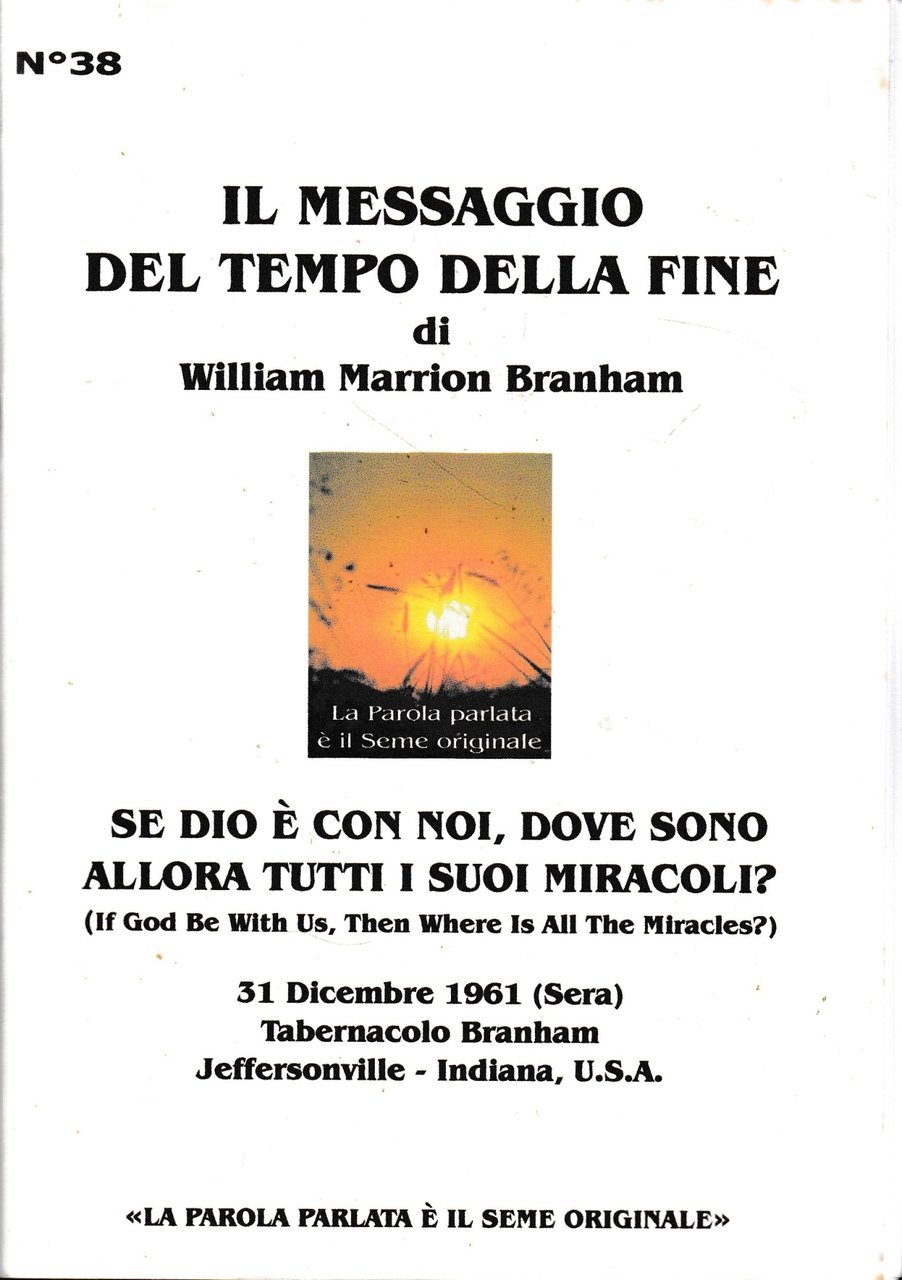 N°38

IL MESSAGGIO DEL TEMPO DELLA FINE
di
William Marrion Branham

La Parola parlata è il Seme originale

SE DIO È CON NOI, DOVE SONO ALLORA TUTTI I SUOI MIRACOLI?
(If God Be With Us, Then Where Is All The Miracles?)

31 Dicembre 1961 (Sera)
Tabernacolo Branham
Jeffersonville - Indiana, U.S.A.

«LA PAROLA PARLATA È IL SEME ORIGINALE»